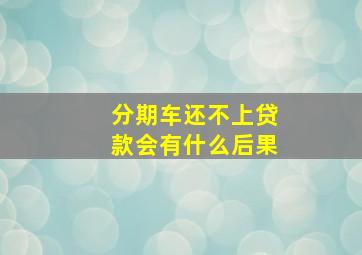 分期车还不上贷款会有什么后果